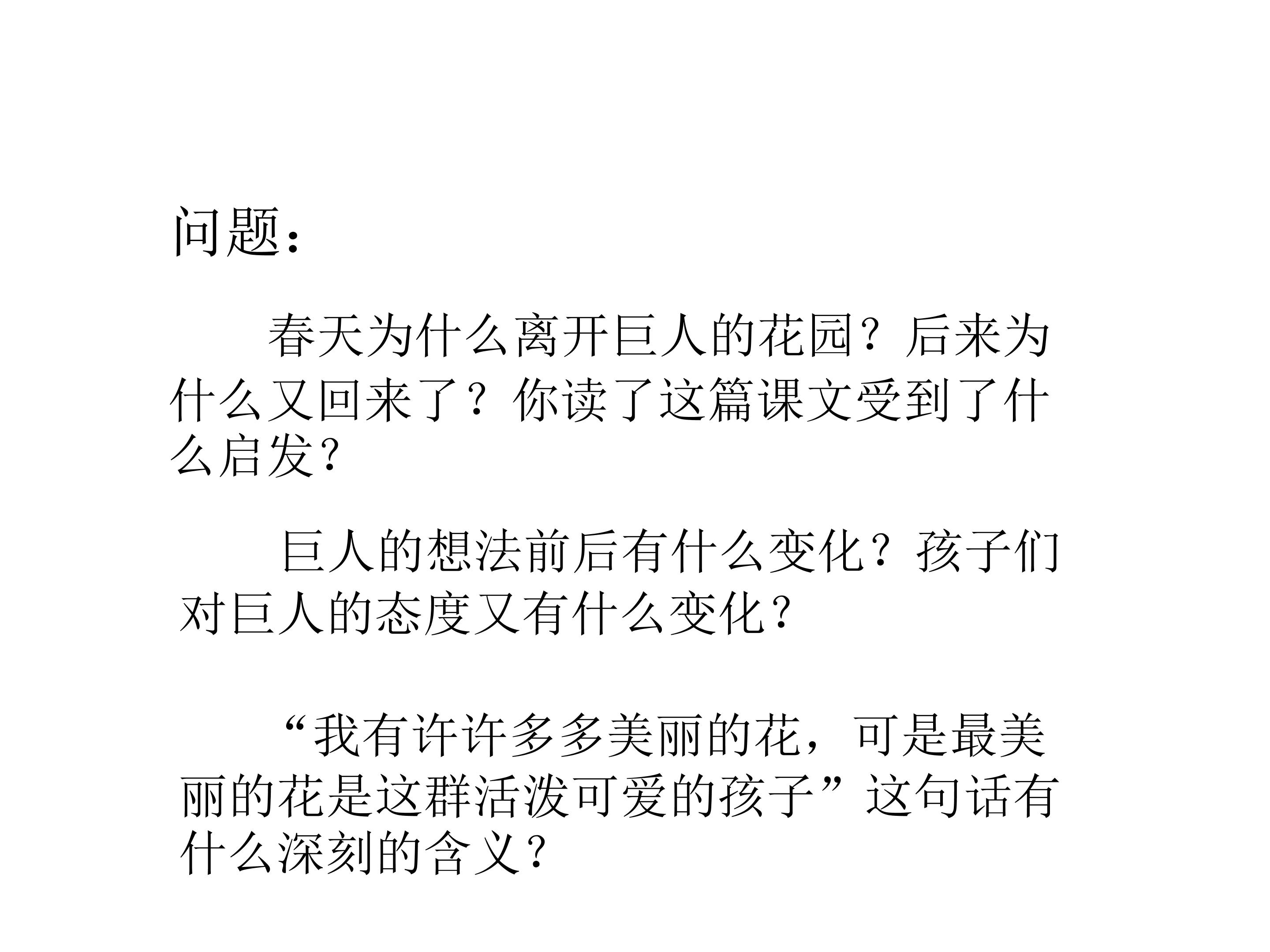 问题：

春天为什么离开巨人的花园？后来为什么又回来了？你读了这篇课文受到了什么启发？

巨人的想法前后有什么变化？孩子们对巨人的态度又有什么变化？

“我有许许多多美丽的花，可是最美丽的花是这群活泼可爱的孩子”这句话有什么深刻的含义？